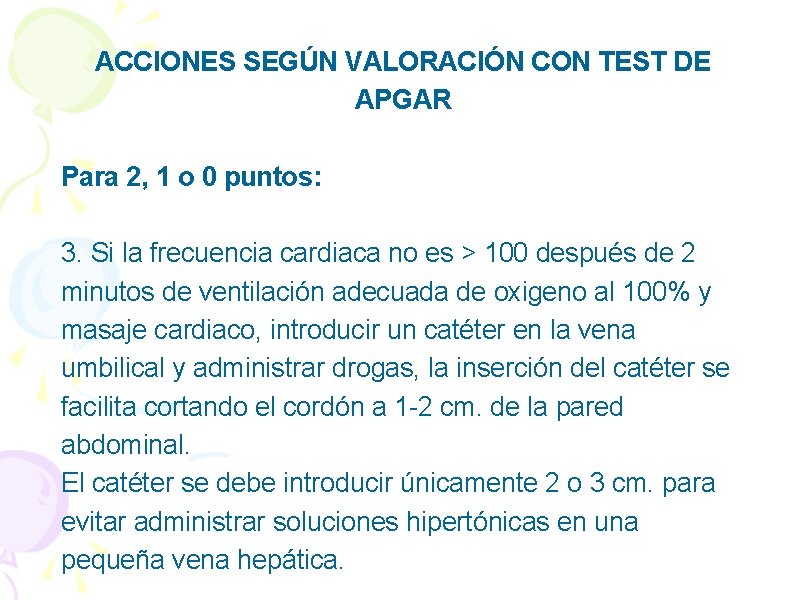 ACCIONES SEGÚN VALORACIÓN CON TEST DE APGAR

Para 2, 1 o 0 puntos:

3. Si la frecuencia cardiaca no es > 100 después de 2 minutos de ventilación adecuada de oxigeno al 100% y masaje cardiaco, introducir un catéter en la vena umbilical y administrar drogas, la inserción del catéter se facilita cortando el cordón a 1-2 cm. de la pared abdominal.
El catéter se debe introducir únicamente 2 o 3 cm. para evitar administrar soluciones hipertónicas en una pequeña vena hepática.